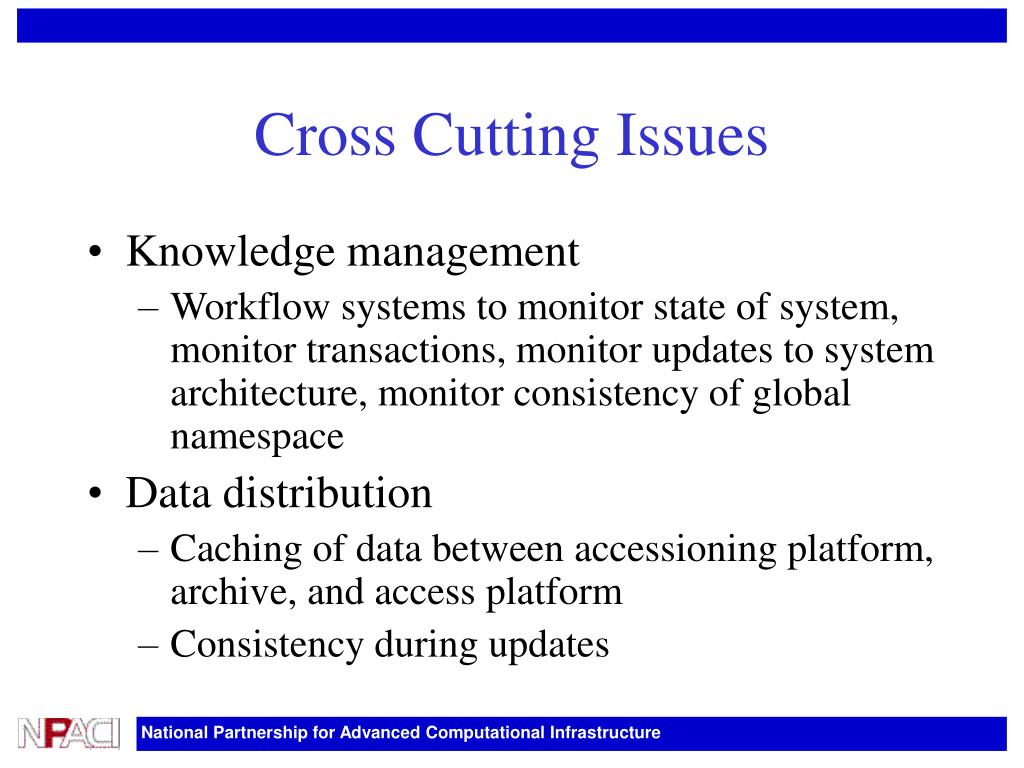 Cross Cutting Issues

• Knowledge management
– Workflow systems to monitor state of system, monitor transactions, monitor updates to system architecture, monitor consistency of global namespace

• Data distribution
– Caching of data between accessioning platform, archive, and access platform
– Consistency during updates

NPACI

National Partnership for Advanced Computational Infrastructure